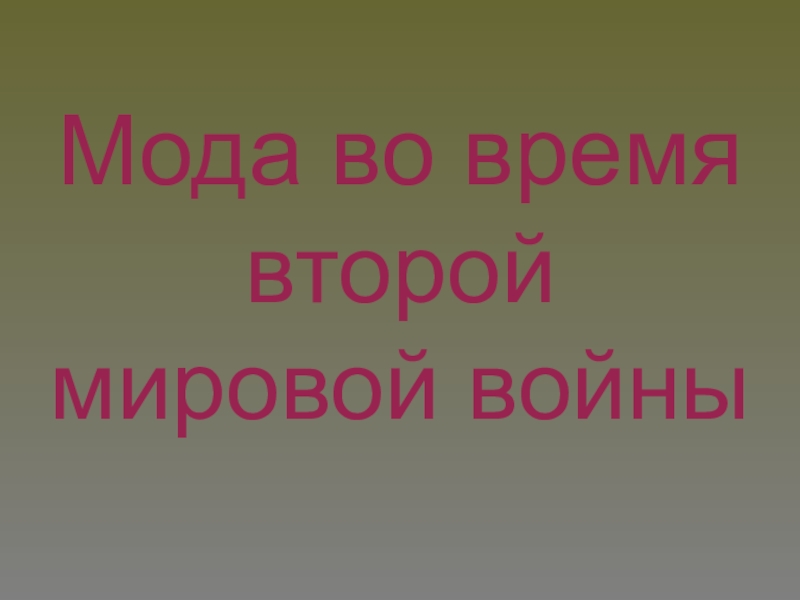 Мода во время второй мировой войны